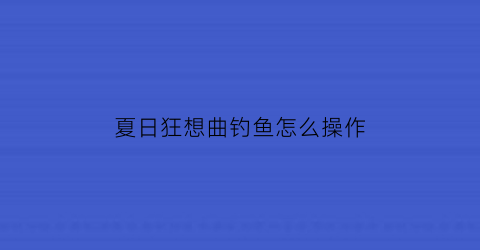 夏日狂想曲钓鱼怎么操作